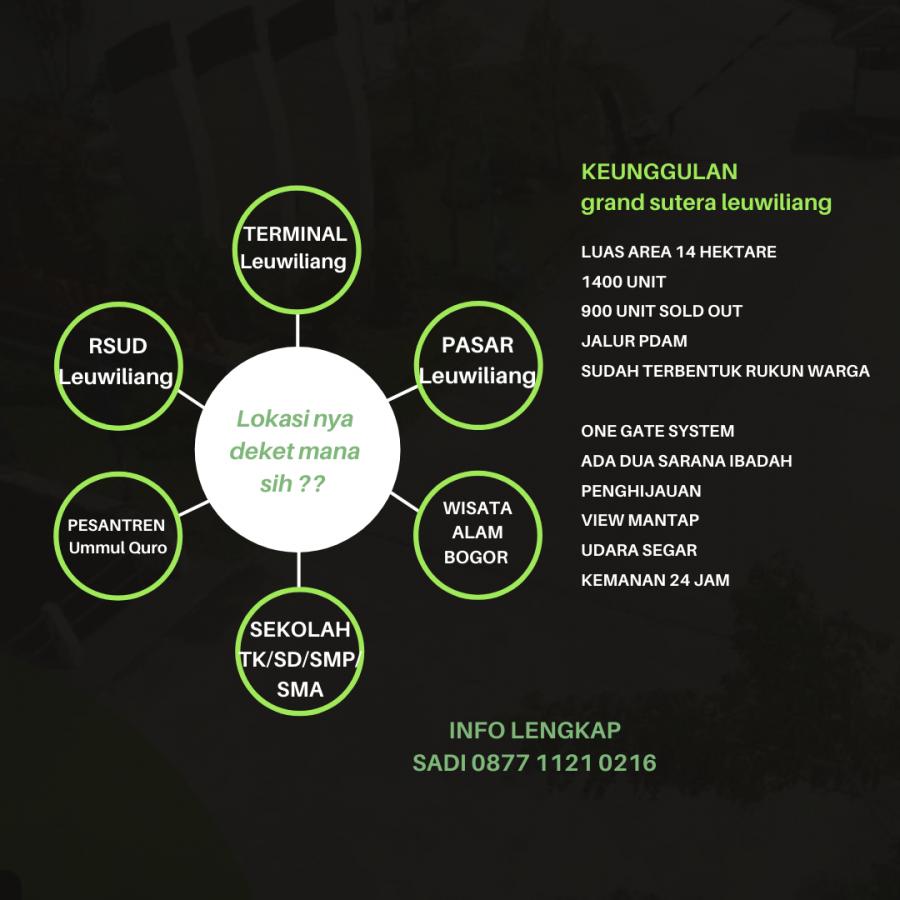 TERMINAL Leuwiliang

RSUD Leuwiliang

PASAR Leuwiliang

Lokasi nya deket mana sih ??

PESANTREN Ummul Quro

WISATA ALAM BOGOR

SEKOLAH TK/SD/SMP/ SMA

KEUNGGULAN
grand sutera leuwiliang

LUAS AREA 14 HEKTARE
1400 UNIT
900 UNIT SOLD OUT
JALUR PDAM
SUDAH TERBENTUK RUKUN WARGA

ONE GATE SYSTEM
ADA DUA SARANA IBADAH
PENGHIJAUAN
VIEW MANTAP
UDARA SEGAR
KEMANAN 24 JAM

INFO LENGKAP
SADI 0877 1121 0216